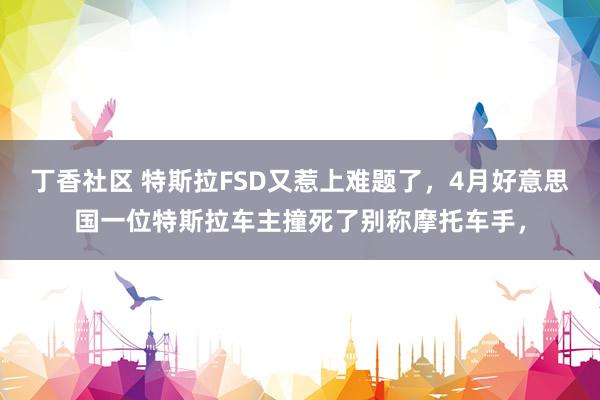 丁香社区 特斯拉FSD又惹上难题了，4月好意思国一位特斯拉车主撞死了别称摩托车手，